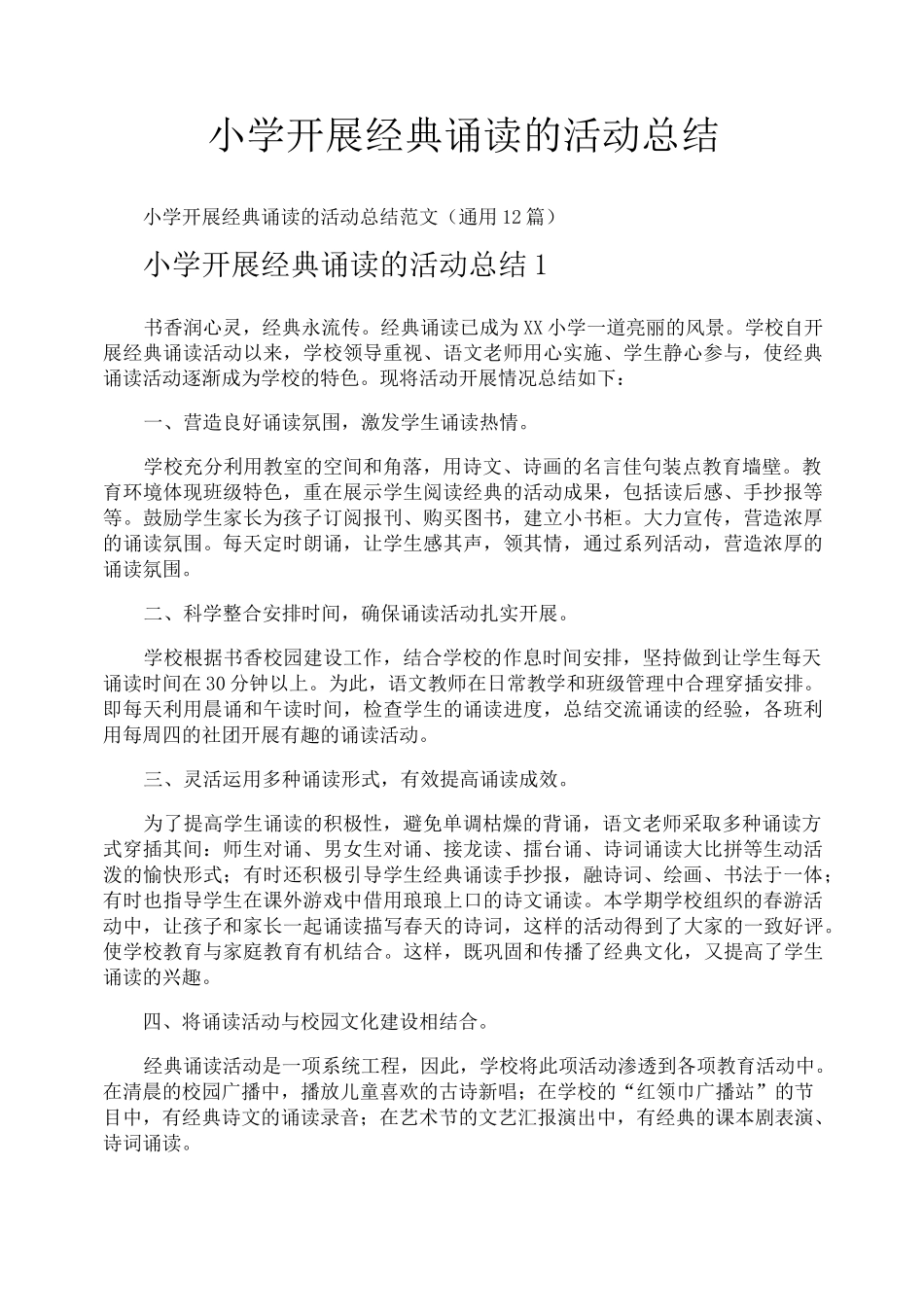 小学开展经典诵读的活动总结

小学开展经典诵读的活动总结范文（通用12篇）

小学开展经典诵读的活动总结1

书香润心灵，经典永流传。经典诵读已成为XX小学一道亮丽的风景。学校自开展经典诵读活动以来，学校领导重视、语文老师用心实施、学生静心参与，使经典诵读活动逐渐成为学校的特色。现将活动开展情况总结如下：

一、营造良好诵读氛围，激发学生诵读热情。

学校充分利用教室的空间和角落，用诗文、诗画的名言佳句装点教育墙壁。教育环境体现班级特色，重在展示学生阅读经典的活动成果，包括读后感、手抄报等等。鼓励学生家长为孩子订阅报刊、购买图书，建立小书柜。大力宣传，营造浓厚的诵读氛围。每天定时朗诵，让学生感其声，领其情，通过系列活动，营造浓厚的诵读氛围。

二、科学整合安排时间，确保诵读活动扎实开展。

学校根据书香校园建设工作，结合学校的作息时间安排，坚持做到让学生每天诵读时间在30分钟以上。为此，语文教师在日常教学和班级管理中合理穿插安排。即每天利用晨诵和午读时间，检查学生的诵读进度，总结交流诵读的经验，各班利用每周四的社团开展有趣的诵读活动。

三、灵活运用多种诵读形式，有效提高诵读成效。

为了提高学生诵读的积极性，避免单调枯燥的背诵，语文老师采取多种诵读方式穿插其间：师生对诵、男女生对诵、接龙读、擂台诵、诗词诵读大比拼等生动活泼的愉快形式；有时还积极引导学生经典诵读手抄报，融诗词、绘画、书法于一体；有时也指导学生在课外游戏中借用琅琅上口的诗文诵读。本学期学校组织的春游活动中，让孩子和家长一起诵读描写春天的诗词，这样的活动得到了大家的一致好评。使学校教育与家庭教育有机结合。这样，既巩固和传播了经典文化，又提高了学生诵读的兴趣。

四、将诵读活动与校园文化建设相结合。

经典诵读活动是一项系统工程，因此，学校将此项活动渗透到各项教育活动中。在清晨的校园广播中，播放儿童喜欢的古诗新唱；在学校的“红领巾广播站”的节目中，有经典诗文的诵读录音；在艺术节的文艺汇报演出中，有经典的课本剧表演、诗词诵读。